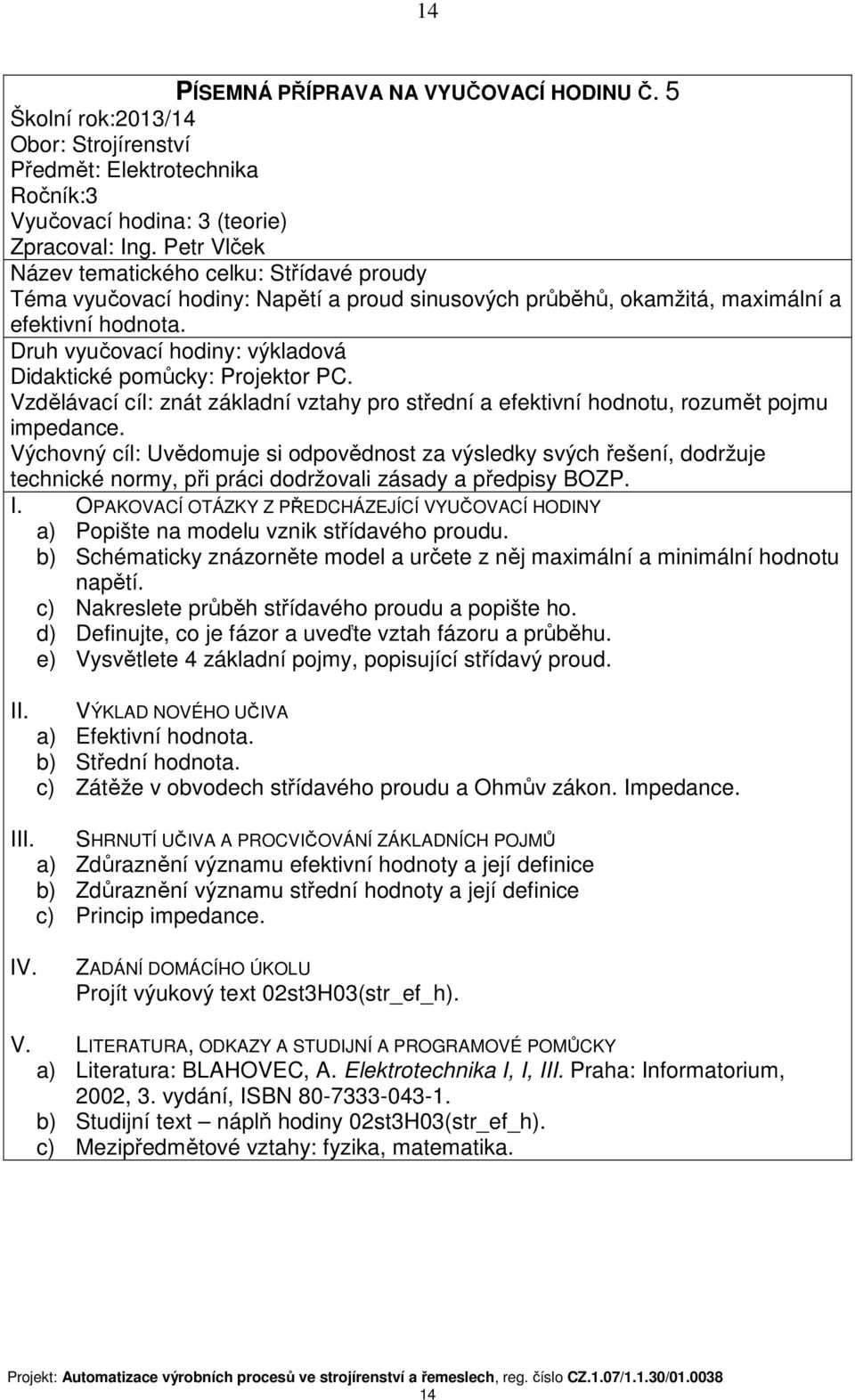 14

PÍSEMNÁ PŘÍPRAVA NA VYUČOVACÍ HODINU Č. 5
Školní rok:2013/14
Obor: Strojírenství
Předmět: Elektrotechnika
Ročník:3
Vyučovací hodina: 3 (teorie)
Zpracoval: Ing. Petr Vlček
Název tematického celku: Střídavé proudy
Téma vyučovací hodiny: Napětí a proud sinusových průběhů, okamžitá, maximální a efektivní hodnota.
Druh vyučovací hodiny: výkladová
Didaktické pomůcky: Projektor PC.
Vzdělávací cíl: znát základní vztahy pro střední a efektivní hodnotu, rozumět pojmu impedance.
Výchovný cíl: Uvědomuje si odpovědnost za výsledky svých řešení, dodržuje technické normy, při práci dodržovali zásady a předpisy BOZP.

I. OPAKOVACÍ OTÁZKY Z PŘEDCHÁZEJÍCÍ VYUČOVACÍ HODINY
a) Popište na modelu vznik střídavého proudu.
b) Schématicky znázorněte model a určete z něj maximální a minimální hodnotu napětí.
c) Nakreslete průběh střídavého proudu a popište ho.
d) Definujte, co je fázor a uveďte vztah fázoru a průběhu.
e) Vysvětlete 4 základní pojmy, popisující střídavý proud.

II. VÝKLAD NOVÉHO UČIVA
a) Efektivní hodnota.
b) Střední hodnota.
c) Zátěže v obvodech střídavého proudu a Ohmův zákon. Impedance.

III. SHRNUTÍ UČIVA A PROCVIČOVÁNÍ ZÁKLADNÍCH POJMŮ
a) Zdůraznění významu efektivní hodnoty a její definice
b) Zdůraznění významu střední hodnoty a její definice
c) Princip impedance.

IV. ZADÁNÍ DOMÁCÍHO ÚKOLU
Projít výukový text 02st3H03(str_ef_h).

V. LITERATURA, ODKAZY A STUDIJNÍ A PROGRAMOVÉ POMŮCKY
a) Literatura: BLAHOVEC, A. Elektrotechnika I, I, III. Praha: Informatorium, 2002, 3. vydání, ISBN 80-7333-043-1.
b) Studijní text – náplň hodiny 02st3H03(str_ef_h).
c) Mezipředmětové vztahy: fyzika, matematika.

Projekt: Automatizace výrobních procesů ve strojírenství a řemeslech, reg. číslo CZ.1.07/1.1.30/01.0038
14